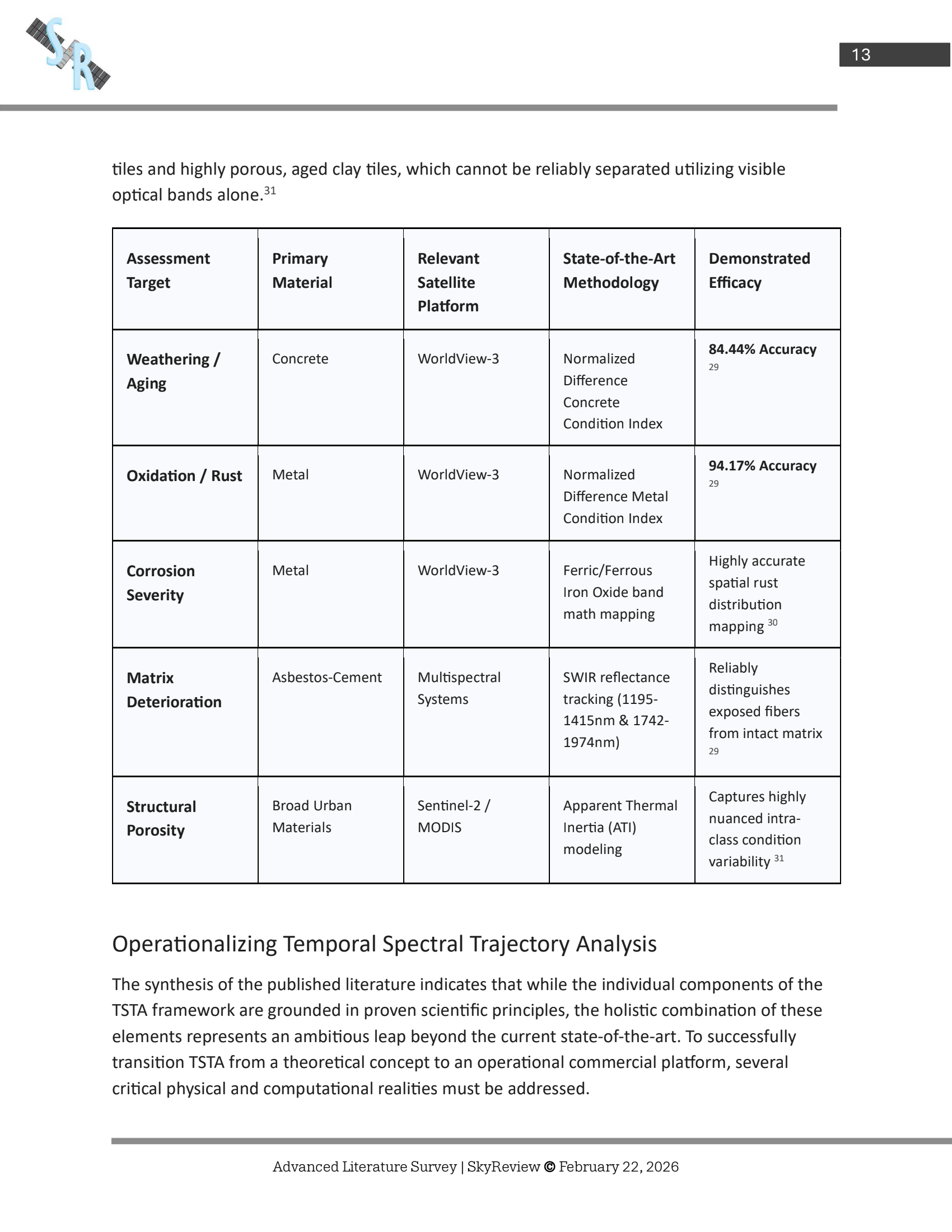 SR

13

tiles and highly porous, aged clay tiles, which cannot be reliably separated utilizing visible optical bands alone.$^{31}$

| Assessment Target | Primary Material | Relevant Satellite Platform | State-of-the-Art Methodology | Demonstrated Efficacy |
|---|---|---|---|---|
| Weathering / Aging | Concrete | WorldView-3 | Normalized Difference Concrete Condition Index | 84.44% Accuracy $^{29}$ |
| Oxidation / Rust | Metal | WorldView-3 | Normalized Difference Metal Condition Index | 94.17% Accuracy $^{29}$ |
| Corrosion Severity | Metal | WorldView-3 | Ferric/Ferrous Iron Oxide band math mapping | Highly accurate spatial rust distribution mapping $^{30}$ |
| Matrix Deterioration | Asbestos-Cement | Multispectral Systems | SWIR reflectance tracking (1195-1415nm & 1742-1974nm) | Reliably distinguishes exposed fibers from intact matrix $^{29}$ |
| Structural Porosity | Broad Urban Materials | Sentinel-2 / MODIS | Apparent Thermal Inertia (ATI) modeling | Captures highly nuanced intra-class condition variability $^{31}$ |

Operationalizing Temporal Spectral Trajectory Analysis

The synthesis of the published literature indicates that while the individual components of the TSTA framework are grounded in proven scientific principles, the holistic combination of these elements represents an ambitious leap beyond the current state-of-the-art. To successfully transition TSTA from a theoretical concept to an operational commercial platform, several critical physical and computational realities must be addressed.

Advanced Literature Survey | SkyReview © February 22, 2026